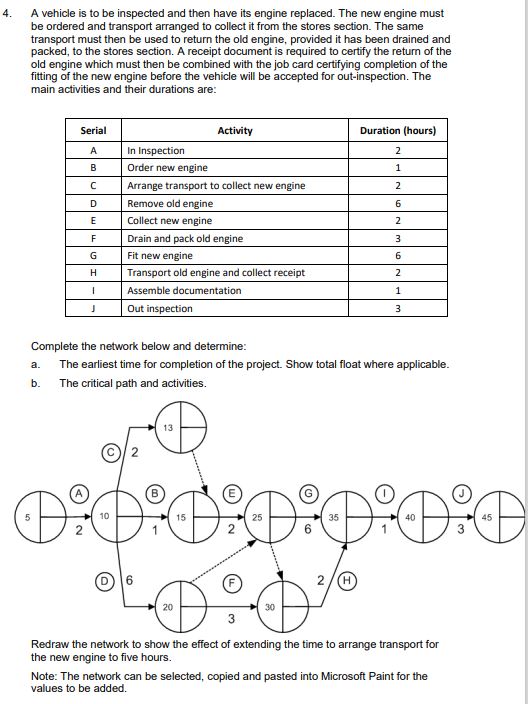 4. A vehicle is to be inspected and then have its engine replaced. The new engine must be ordered and transport arranged to collect it from the stores section. The same transport must then be used to return the old engine, provided it has been drained and packed, to the stores section. A receipt document is required to certify the return of the old engine which must then be combined with the job card certifying completion of the fitting of the new engine before the vehicle will be accepted for out-inspection. The main activities and their durations are:

| Serial | Activity | Duration (hours) |
|---|---|---|
| A | In Inspection | 2 |
| B | Order new engine | 1 |
| C | Arrange transport to collect new engine | 2 |
| D | Remove old engine | 6 |
| E | Collect new engine | 2 |
| F | Drain and pack old engine | 3 |
| G | Fit new engine | 6 |
| H | Transport old engine and collect receipt | 2 |
| I | Assemble documentation | 1 |
| J | Out inspection | 3 |

Complete the network below and determine:

a. The earliest time for completion of the project. Show total float where applicable.

b. The critical path and activities.

13
C 2
A B E G I J
5 10 15 25 35 40 45
2 1 2 6 1 3
D 6 F 2 H
20 30
3

Redraw the network to show the effect of extending the time to arrange transport for the new engine to five hours.

Note: The network can be selected, copied and pasted into Microsoft Paint for the values to be added.